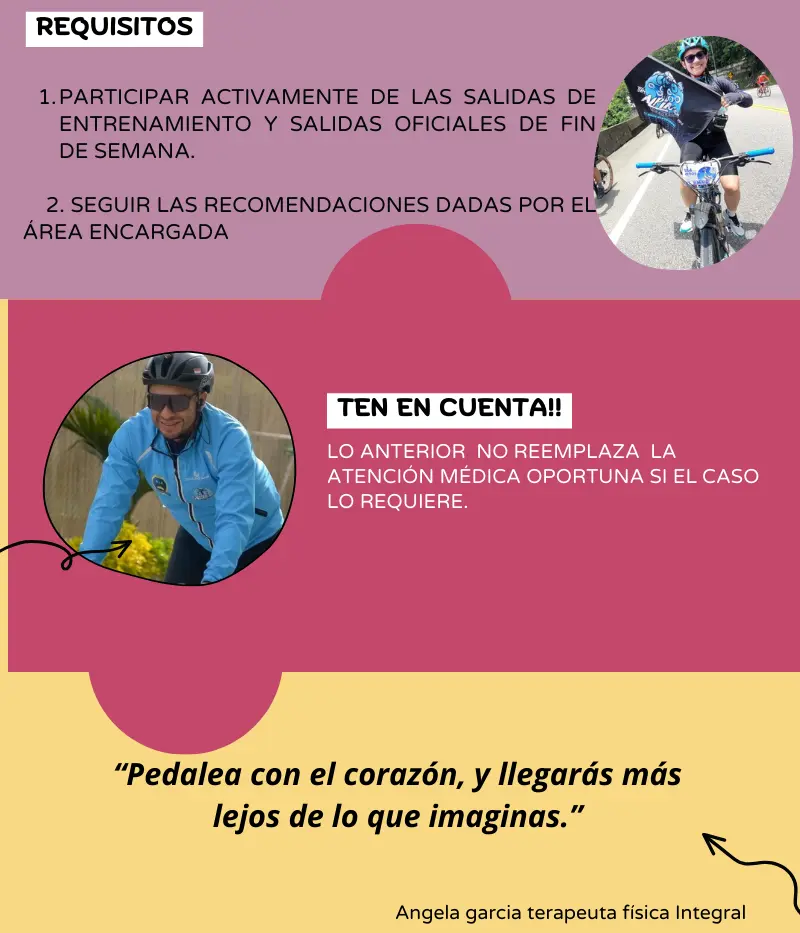 REQUISITOS

1. PARTICIPAR ACTIVAMENTE DE LAS SALIDAS DE ENTRENAMIENTO Y SALIDAS OFICIALES DE FIN DE SEMANA.

2. SEGUIR LAS RECOMENDACIONES DADAS POR EL ÁREA ENCARGADA

TEN EN CUENTA!!

LO ANTERIOR NO REEMPLAZA LA ATENCIÓN MÉDICA OPORTUNA SI EL CASO LO REQUIERE.

“Pedalea con el corazón, y llegarás más lejos de lo que imaginas.”

Angela garcia terapeuta física Integral